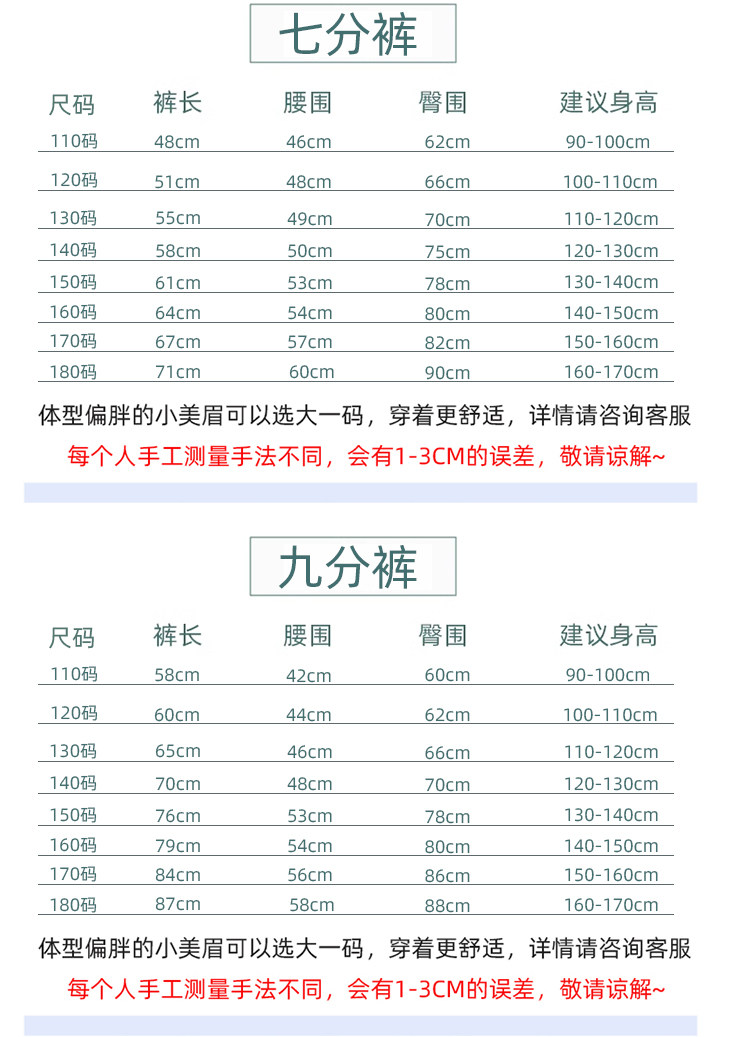 七分裤

| 尺码 | 裤长 | 腰围 | 臀围 | 建议身高 |
|---|---|---|---|---|
| 110码 | 48cm | 46cm | 62cm | 90-100cm |
| 120码 | 51cm | 48cm | 66cm | 100-110cm |
| 130码 | 55cm | 49cm | 70cm | 110-120cm |
| 140码 | 58cm | 50cm | 75cm | 120-130cm |
| 150码 | 61cm | 53cm | 78cm | 130-140cm |
| 160码 | 64cm | 54cm | 80cm | 140-150cm |
| 170码 | 67cm | 57cm | 82cm | 150-160cm |
| 180码 | 71cm | 60cm | 90cm | 160-170cm |

体型偏胖的小美眉可以选大一码，穿着更舒适，详情请咨询客服

每个人手工测量手法不同，会有1-3CM的误差，敬请谅解~

九分裤

| 尺码 | 裤长 | 腰围 | 臀围 | 建议身高 |
|---|---|---|---|---|
| 110码 | 58cm | 42cm | 60cm | 90-100cm |
| 120码 | 60cm | 44cm | 62cm | 100-110cm |
| 130码 | 65cm | 46cm | 66cm | 110-120cm |
| 140码 | 70cm | 48cm | 70cm | 120-130cm |
| 150码 | 76cm | 53cm | 78cm | 130-140cm |
| 160码 | 79cm | 54cm | 80cm | 140-150cm |
| 170码 | 84cm | 56cm | 86cm | 150-160cm |
| 180码 | 87cm | 58cm | 88cm | 160-170cm |

体型偏胖的小美眉可以选大一码，穿着更舒适，详情请咨询客服

每个人手工测量手法不同，会有1-3CM的误差，敬请谅解~